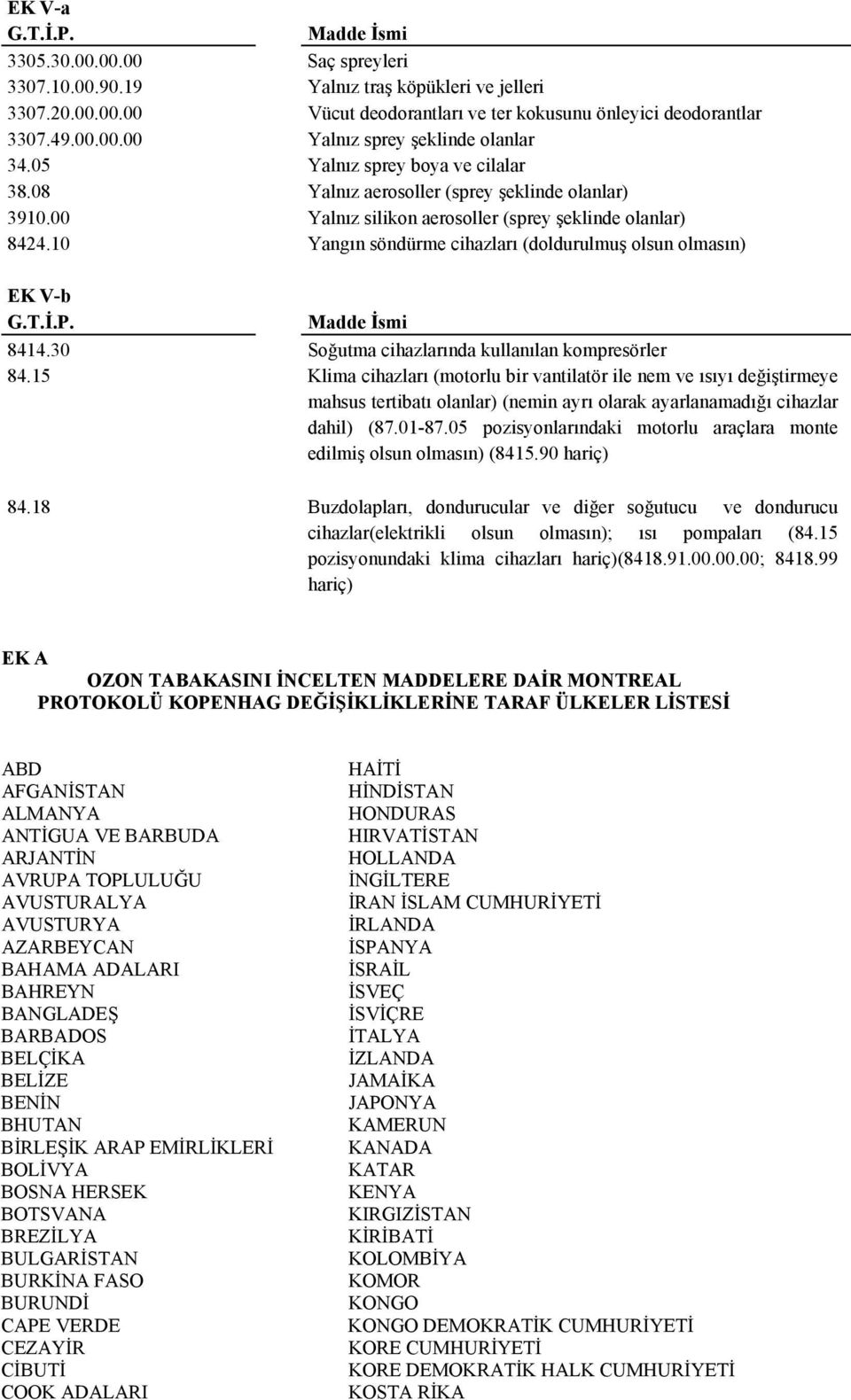 EK V-a

| G.T.İ.P. | Madde İsmi |
|---|---|
| 3305.30.00.00.00 | Saç spreyleri |
| 3307.10.00.90.19 | Yalnız traş köpükleri ve jelleri |
| 3307.20.00.00.00 | Vücut deodorantları ve ter kokusunu önleyici deodorantlar |
| 3307.49.00.00.00 | Yalnız sprey şeklinde olanlar |
| 34.05 | Yalnız sprey boya ve cilalar |
| 38.08 | Yalnız aerosoller (sprey şeklinde olanlar) |
| 3910.00 | Yalnız silikon aerosoller (sprey şeklinde olanlar) |
| 8424.10 | Yangın söndürme cihazları (doldurulmuş olsun olmasın) |

EK V-b

| G.T.İ.P. | Madde İsmi |
|---|---|
| 8414.30 | Soğutma cihazlarında kullanılan kompresörler |
| 84.15 | Klima cihazları (motorlu bir vantilatör ile nem ve ısıyı değiştirmeye mahsus tertibatı olanlar) (nemin ayrı olarak ayarlanamadığı cihazlar dahil) (87.01-87.05 pozisyonlarındaki motorlu araçlara monte edilmiş olsun olmasın) (8415.90 hariç) |
| 84.18 | Buzdolapları, dondurucular ve diğer soğutucu ve dondurucu cihazlar(elektrikli olsun olmasın); ısı pompaları (84.15 pozisyonundaki klima cihazları hariç)(8418.91.00.00.00; 8418.99 hariç) |

EK A

OZON TABAKASINI İNCELTEN MADDELERE DAİR MONTREAL PROTOKOLÜ KOPENHAG DEĞİŞİKLİKLERİNE TARAF ÜLKELER LİSTESİ

ABD
AFGANİSTAN
ALMANYA
ANTİGUA VE BARBUDA
ARJANTİN
AVRUPA TOPLULUĞU
AVUSTURALYA
AVUSTURYA
AZARBEYCAN
BAHAMA ADALARI
BAHREYN
BANGLADEŞ
BARBADOS
BELÇİKA
BELİZE
BENİN
BHUTAN
BİRLEŞİK ARAP EMİRLİKLERİ
BOLİVYA
BOSNA HERSEK
BOTSVANA
BREZİLYA
BULGARİSTAN
BURKİNA FASO
BURUNDİ
CAPE VERDE
CEZAYİR
CİBUTİ
COOK ADALARI

HAİTİ
HİNDİSTAN
HONDURAS
HIRVATİSTAN
HOLLANDA
İNGİLTERE
İRAN İSLAM CUMHURİYETİ
İRLANDA
İSPANYA
İSRAİL
İSVEÇ
İSVİÇRE
İTALYA
İZLANDA
JAMAİKA
JAPONYA
KAMERUN
KANADA
KATAR
KENYA
KIRGIZİSTAN
KİRİBATİ
KOLOMBİYA
KOMOR
KONGO
KONGO DEMOKRATİK CUMHURİYETİ
KORE CUMHURİYETİ
KORE DEMOKRATİK HALK CUMHURİYETİ
KOSTA RİKA